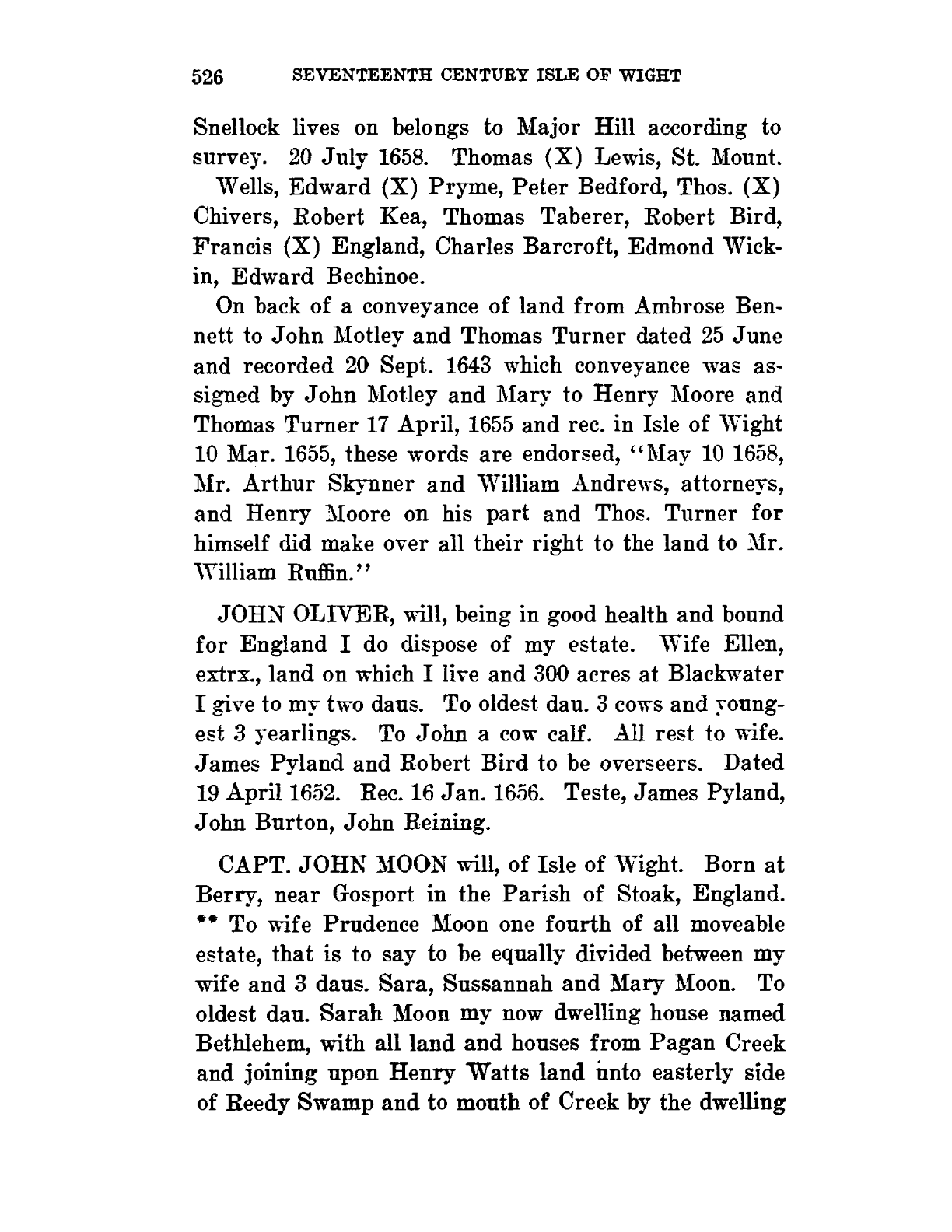 526 SEVENTEENTH CENTURY ISLE OF WIGHT

Snellock lives on belongs to Major Hill according to survey. 20 July 1658. Thomas (X) Lewis, St. Mount.

Wells, Edward (X) Pryme, Peter Bedford, Thos. (X) Chivers, Robert Kea, Thomas Taberer, Robert Bird, Francis (X) England, Charles Barcroft, Edmond Wickin, Edward Bechinoe.

On back of a conveyance of land from Ambrose Bennett to John Motley and Thomas Turner dated 25 June and recorded 20 Sept. 1643 which conveyance was assigned by John Motley and Mary to Henry Moore and Thomas Turner 17 April, 1655 and rec. in Isle of Wight 10 Mar. 1655, these words are endorsed, "May 10 1658, Mr. Arthur Skynner and William Andrews, attorneys, and Henry Moore on his part and Thos. Turner for himself did make over all their right to the land to Mr. William Ruffin."

JOHN OLIVER, will, being in good health and bound for England I do dispose of my estate. Wife Ellen, extrx., land on which I live and 300 acres at Blackwater I give to my two daus. To oldest dau. 3 cows and youngest 3 yearlings. To John a cow calf. All rest to wife. James Pyland and Robert Bird to be overseers. Dated 19 April 1652. Rec. 16 Jan. 1656. Teste, James Pyland, John Burton, John Reining.

CAPT. JOHN MOON will, of Isle of Wight. Born at Berry, near Gosport in the Parish of Stoak, England. ** To wife Prudence Moon one fourth of all moveable estate, that is to say to be equally divided between my wife and 3 daus. Sara, Sussannah and Mary Moon. To oldest dau. Sarah Moon my now dwelling house named Bethlehem, with all land and houses from Pagan Creek and joining upon Henry Watts land unto easterly side of Reedy Swamp and to mouth of Creek by the dwelling